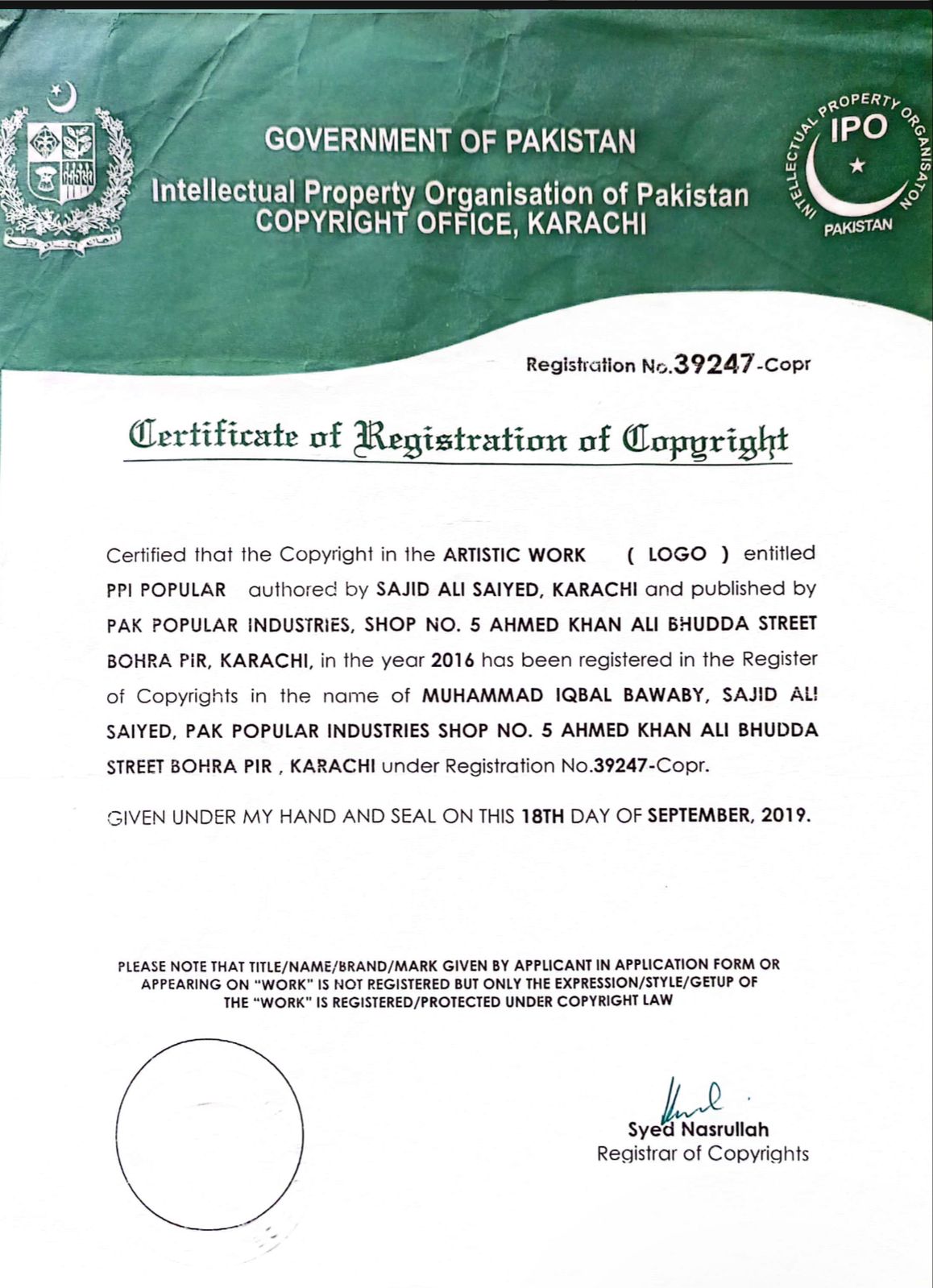 GOVERNMENT OF PAKISTAN
Intellectual Property Organisation of Pakistan
COPYRIGHT OFFICE, KARACHI

INTELLECTUAL PROPERTY ORGANISATON
IPO
PAKISTAN

Registration No.39247-Copr

Certificate of Registration of Copyright

Certified that the Copyright in the ARTISTIC WORK ( LOGO ) entitled PPI POPULAR authored by SAJID ALI SAIYED, KARACHI and published by PAK POPULAR INDUSTRIES, SHOP NO. 5 AHMED KHAN ALI BHUDDA STREET BOHRA PIR, KARACHI, in the year 2016 has been registered in the Register of Copyrights in the name of MUHAMMAD IQBAL BAWABY, SAJID ALI SAIYED, PAK POPULAR INDUSTRIES SHOP NO. 5 AHMED KHAN ALI BHUDDA STREET BOHRA PIR , KARACHI under Registration No.39247-Copr.

GIVEN UNDER MY HAND AND SEAL ON THIS 18TH DAY OF SEPTEMBER, 2019.

PLEASE NOTE THAT TITLE/NAME/BRAND/MARK GIVEN BY APPLICANT IN APPLICATION FORM OR APPEARING ON "WORK" IS NOT REGISTERED BUT ONLY THE EXPRESSION/STYLE/GETUP OF THE "WORK" IS REGISTERED/PROTECTED UNDER COPYRIGHT LAW

Syed Nasrullah
Registrar of Copyrights